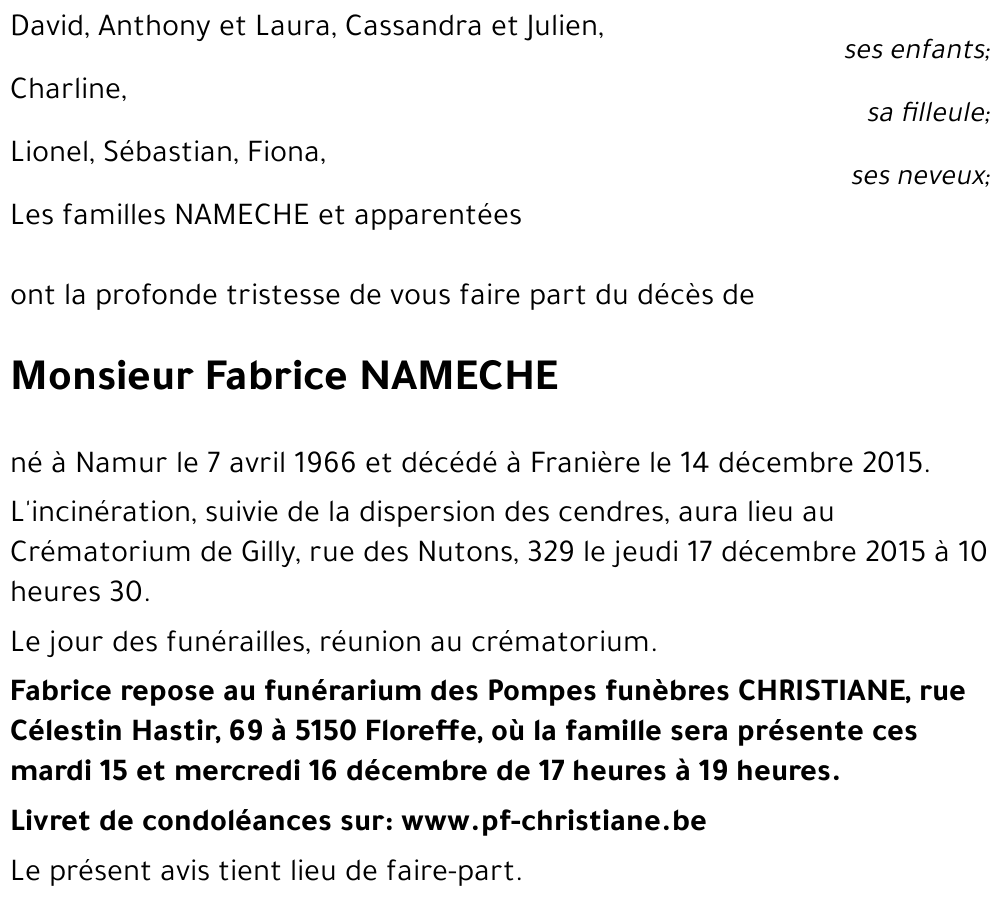 David, Anthony et Laura, Cassandra et Julien,
ses enfants;

Charline,
sa filleule;

Lionel, Sébastian, Fiona,
ses neveux;

Les familles NAMECHE et apparentées

ont la profonde tristesse de vous faire part du décès de

Monsieur Fabrice NAMECHE

né à Namur le 7 avril 1966 et décédé à Franière le 14 décembre 2015.

L'incinération, suivie de la dispersion des cendres, aura lieu au Crématorium de Gilly, rue des Nutons, 329 le jeudi 17 décembre 2015 à 10 heures 30.

Le jour des funérailles, réunion au crématorium.

Fabrice repose au funérarium des Pompes funèbres CHRISTIANE, rue Célestin Hastir, 69 à 5150 Floreffe, où la famille sera présente ces mardi 15 et mercredi 16 décembre de 17 heures à 19 heures.

Livret de condoléances sur: www.pf-christiane.be

Le présent avis tient lieu de faire-part.